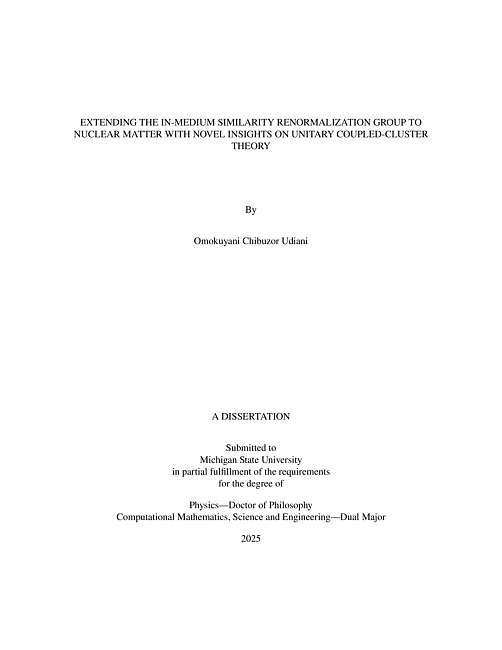 EXTENDING THE IN-MEDIUM SIMILARITY RENORMALIZATION GROUP TO NUCLEAR MATTER WITH NOVEL INSIGHTS ON UNITARY COUPLED-CLUSTER THEORY

By

Omokuyani Chibuzor Udiani

A DISSERTATION

Submitted to
Michigan State University
in partial fulfillment of the requirements
for the degree of

Physics—Doctor of Philosophy
Computational Mathematics, Science and Engineering—Dual Major

2025